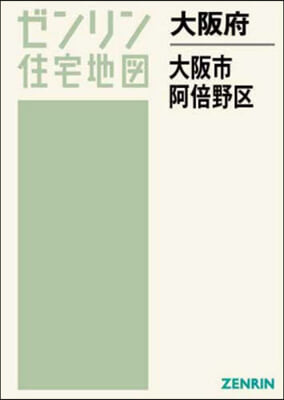 ゼンリン
住宅地図

大阪府

大阪市
阿倍野区

ZENRIN